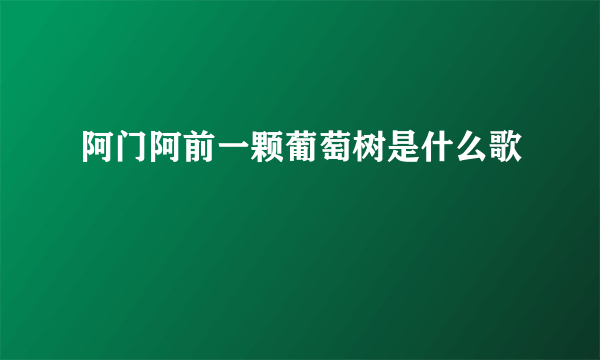 阿门阿前一颗葡萄树是什么歌